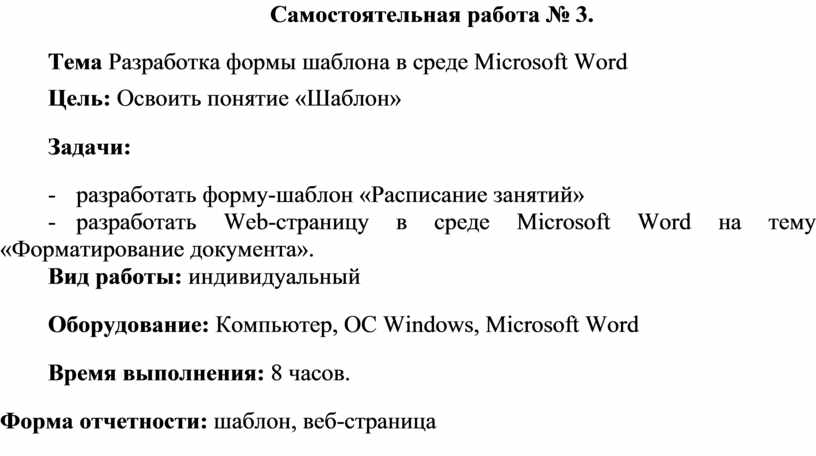 Самостоятельная работа № 3.

Тема Разработка формы шаблона в среде Microsoft Word

Цель: Освоить понятие «Шаблон»

Задачи:

- разработать форму-шаблон «Расписание занятий»
- разработать Web-страницу в среде Microsoft Word на тему «Форматирование документа».

Вид работы: индивидуальный

Оборудование: Компьютер, ОС Windows, Microsoft Word

Время выполнения: 8 часов.

Форма отчетности: шаблон, веб-страница